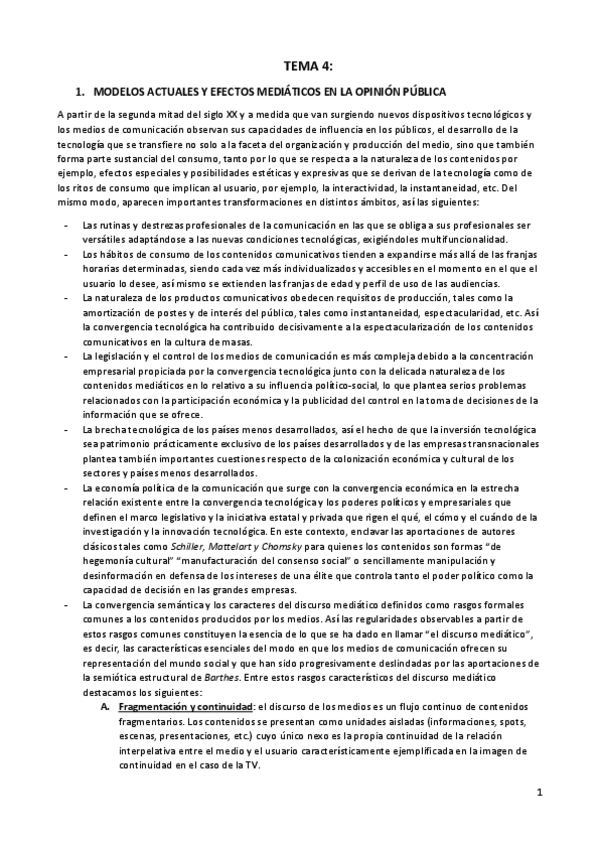 TEMA 4:

1. MODELOS ACTUALES Y EFECTOS MEDIÁTICOS EN LA OPINIÓN PÚBLICA

A partir de la segunda mitad del siglo XX y a medida que van surgiendo nuevos dispositivos tecnológicos y los medios de comunicación observan sus capacidades de influencia en los públicos, el desarrollo de la tecnología que se transfiere no solo a la faceta del organización y producción del medio, sino que también forma parte sustancial del consumo, tanto por lo que se respecta a la naturaleza de los contenidos por ejemplo, efectos especiales y posibilidades estéticas y expresivas que se derivan de la tecnología como de los ritos de consumo que implican al usuario, por ejemplo, la interactividad, la instantaneidad, etc. Del mismo modo, aparecen importantes transformaciones en distintos ámbitos, así las siguientes:

- Las rutinas y destrezas profesionales de la comunicación en las que se obliga a sus profesionales ser versátiles adaptándose a las nuevas condiciones tecnológicas, exigiéndoles multifuncionalidad.
- Los hábitos de consumo de los contenidos comunicativos tienden a expandirse más allá de las franjas horarias determinadas, siendo cada vez más individualizados y accesibles en el momento en el que el usuario lo desee, así mismo se extienden las franjas de edad y perfil de uso de las audiencias.
- La naturaleza de los productos comunicativos obedecen requisitos de producción, tales como la amortización de postes y de interés del público, tales como instantaneidad, espectacularidad, etc. Así la convergencia tecnológica ha contribuido decisivamente a la espectacularización de los contenidos comunicativos en la cultura de masas.
- La legislación y el control de los medios de comunicación es más compleja debido a la concentración empresarial propiciada por la convergencia tecnológica junto con la delicada naturaleza de los contenidos mediáticos en lo relativo a su influencia político-social, lo que plantea serios problemas relacionados con la participación económica y la publicidad del control en la toma de decisiones de la información que se ofrece.
- La brecha tecnológica de los países menos desarrollados, así el hecho de que la inversión tecnológica sea patrimonio prácticamente exclusivo de los países desarrollados y de las empresas transnacionales plantea también importantes cuestiones respecto de la colonización económica y cultural de los sectores y países menos desarrollados.
- La economía política de la comunicación que surge con la convergencia económica en la estrecha relación existente entre la convergencia tecnológica y los poderes políticos y empresariales que definen el marco legislativo y la iniciativa estatal y privada que rigen el qué, el cómo y el cuándo de la investigación y la innovación tecnológica. En este contexto, enclavar las aportaciones de autores clásicos tales como Schiller, Mattelart y Chomsky para quienes los contenidos son formas "de hegemonía cultural" "manufacturación del consenso social" o sencillamente manipulación y desinformación en defensa de los intereses de una élite que controla tanto el poder político como la capacidad de decisión en las grandes empresas.
- La convergencia semántica y los caracteres del discurso mediático definidos como rasgos formales comunes a los contenidos producidos por los medios. Así las regularidades observables a partir de estos rasgos comunes constituyen la esencia de lo que se ha dado en llamar "el discurso mediático", es decir, las características esenciales del modo en que los medios de comunicación ofrecen su representación del mundo social y que han sido progresivamente deslindadas por las aportaciones de la semiótica estructural de Barthes. Entre estos rasgos característicos del discurso mediático destacamos los siguientes:
A. Fragmentación y continuidad: el discurso de los medios es un flujo continuo de contenidos fragmentarios. Los contenidos se presentan como unidades aisladas (informaciones, spots, escenas, presentaciones, etc.) cuyo único nexo es la propia continuidad de la relación interpelativa entre el medio y el usuario característicamente ejemplificada en la imagen de continuidad en el caso de la TV.

1